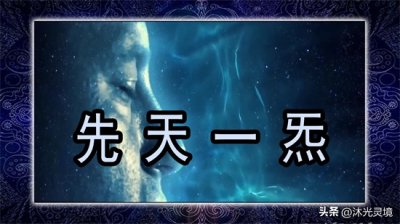 先天一炁

头条 @沐光灵境